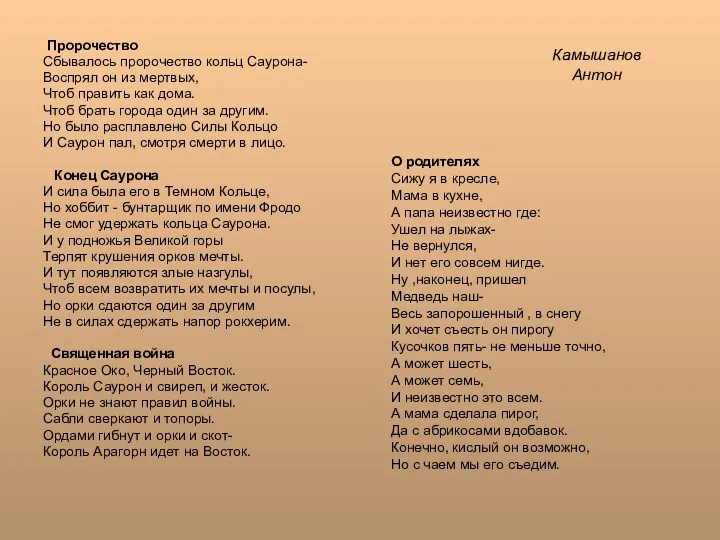 Пророчество
Сбывалось пророчество кольц Саурона-
Воспрял он из мертвых,
Чтоб править как дома.
Чтоб брать города один за другим.
Но было расплавлено Силы Кольцо
И Саурон пал, смотря смерти в лицо.

Конец Саурона
И сила была его в Темном Кольце,
Но хоббит - бунтарщик по имени Фродо
Не смог удержать кольца Саурона.
И у подножья Великой горы
Терпят крушения орков мечты.
И тут появляются злые назгулы,
Чтоб всем возвратить их мечты и посулы,
Но орки сдаются один за другим
Не в силах сдержать напор рокхерим.

Священная война
Красное Око, Черный Восток.
Король Саурон и свиреп, и жесток.
Орки не знают правил войны.
Сабли сверкают и топоры.
Ордами гибнут и орки и скот-
Король Арагорн идет на Восток.

Камышанов
Антон

О родителях
Сижу я в кресле,
Мама в кухне,
А папа неизвестно где:
Ушел на лыжах-
Не вернулся,
И нет его совсем нигде.
Ну ,наконец, пришел
Медведь наш-
Весь запорошенный , в снегу
И хочет съесть он пирогу
Кусочков пять- не меньше точно,
А может шесть,
А может семь,
И неизвестно это всем.
А мама сделала пирог,
Да с абрикосами вдобавок.
Конечно, кислый он возможно,
Но с чаем мы его съедим.